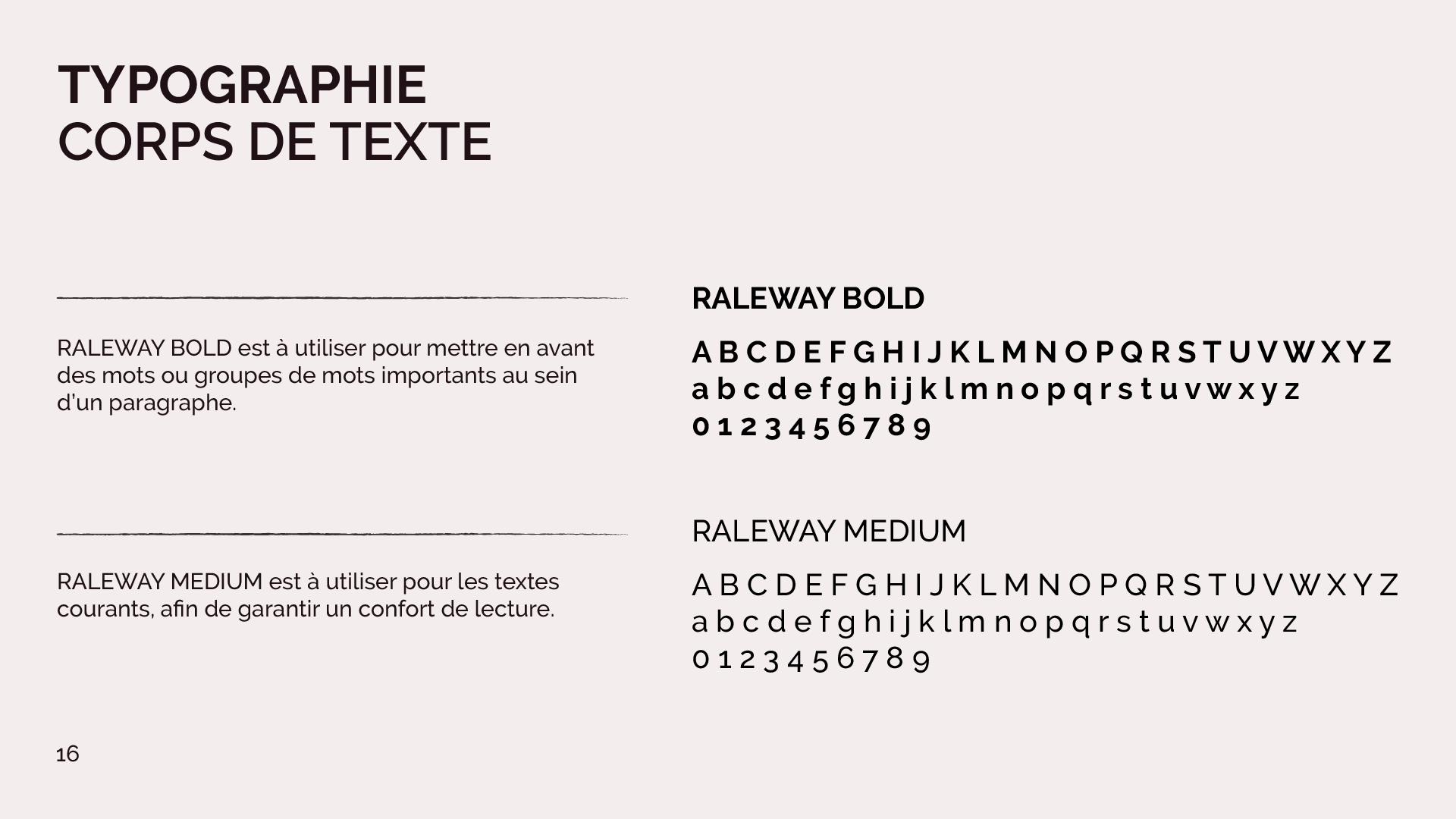 TYPOGRAPHIE
CORPS DE TEXTE

RALEWAY BOLD est à utiliser pour mettre en avant des mots ou groupes de mots importants au sein d'un paragraphe.

RALEWAY MEDIUM est à utiliser pour les textes courants, afin de garantir un confort de lecture.

RALEWAY BOLD

A B C D E F G H I J K L M N O P Q R S T U V W X Y Z
a b c d e f g h i j k l m n o p q r s t u v w x y z
0 1 2 3 4 5 6 7 8 9

RALEWAY MEDIUM

A B C D E F G H I J K L M N O P Q R S T U V W X Y Z
a b c d e f g h i j k l m n o p q r s t u v w x y z
0 1 2 3 4 5 6 7 8 9

16